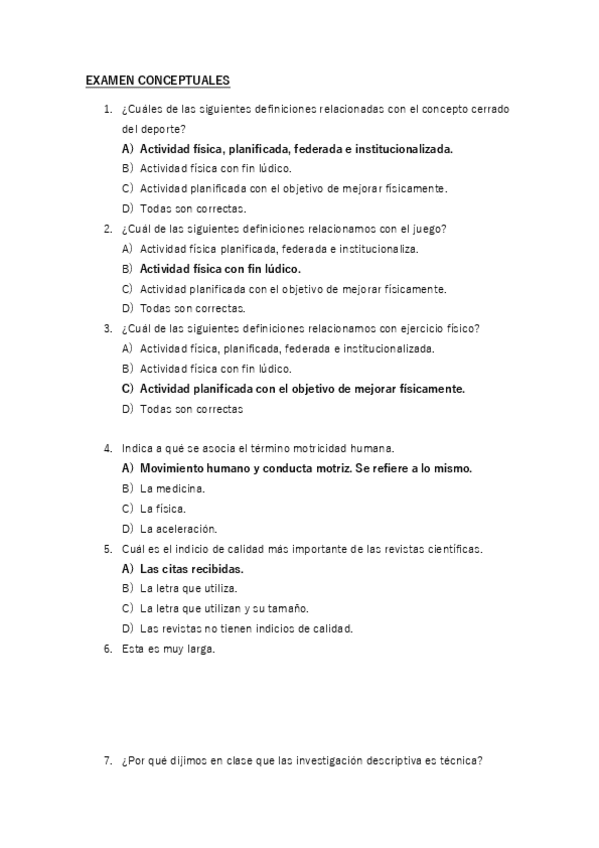 EXAMEN CONCEPTUALES

1. ¿Cuáles de las siguientes definiciones relacionadas con el concepto cerrado del deporte?
A) Actividad física, planificada, federada e institucionalizada.
B) Actividad física con fin lúdico.
C) Actividad planificada con el objetivo de mejorar físicamente.
D) Todas son correctas.

2. ¿Cuál de las siguientes definiciones relacionamos con el juego?
A) Actividad física planificada, federada e institucionaliza.
B) Actividad física con fin lúdico.
C) Actividad planificada con el objetivo de mejorar físicamente.
D) Todas son correctas.

3. ¿Cuál de las siguientes definiciones relacionamos con ejercicio físico?
A) Actividad física, planificada, federada e institucionalizada.
B) Actividad física con fin lúdico.
C) Actividad planificada con el objetivo de mejorar físicamente.
D) Todas son correctas

4. Indica a qué se asocia el término motricidad humana.
A) Movimiento humano y conducta motriz. Se refiere a lo mismo.
B) La medicina.
C) La física.
D) La aceleración.

5. Cuál es el indicio de calidad más importante de las revistas científicas.
A) Las citas recibidas.
B) La letra que utiliza.
C) La letra que utilizan y su tamaño.
D) Las revistas no tienen indicios de calidad.

6. Esta es muy larga.

7. ¿Por qué dijimos en clase que las investigación descriptiva es técnica?